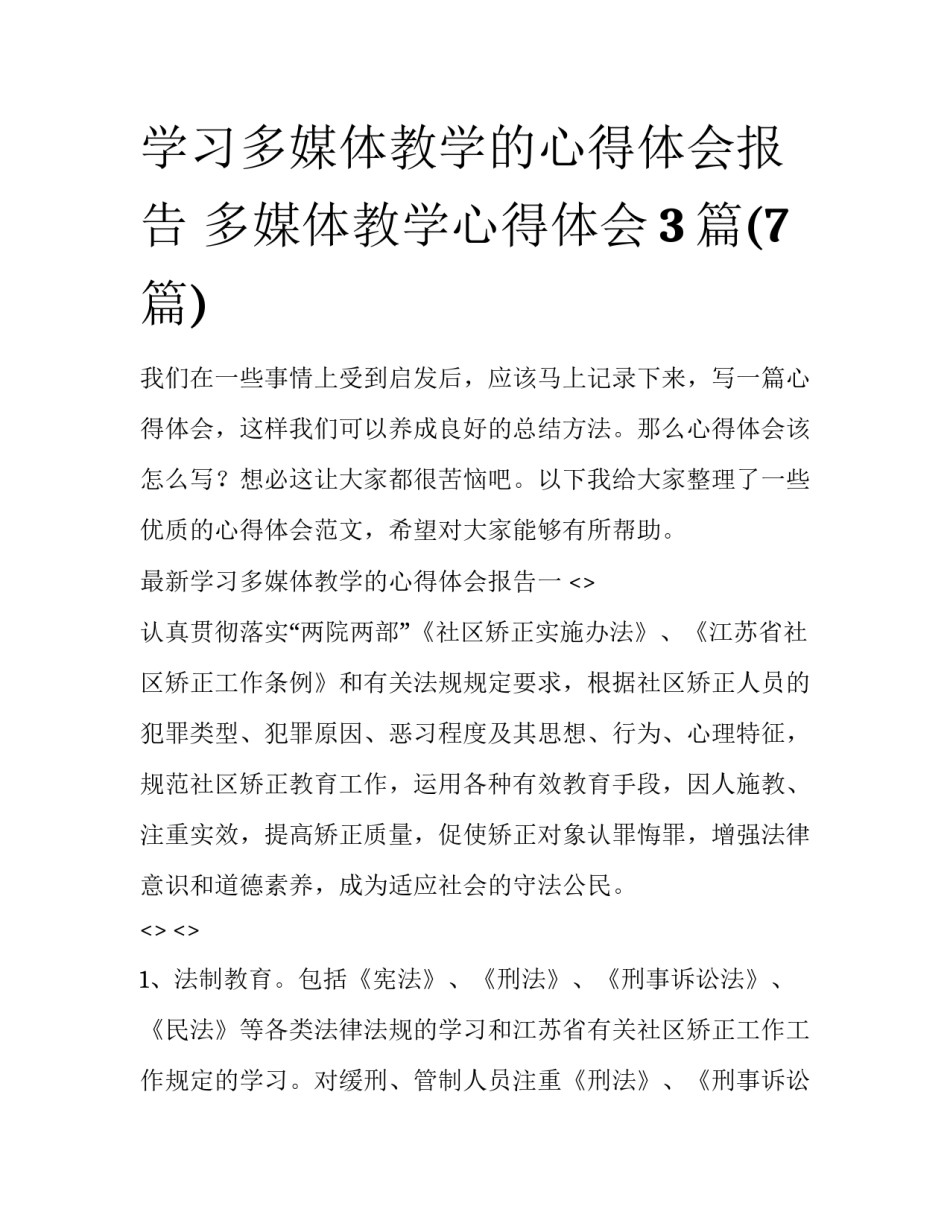 学习多媒体教学的心得体会报告 多媒体教学心得体会3篇(7篇)

我们在一些事情上受到启发后，应该马上记录下来，写一篇心得体会，这样我们可以养成良好的总结方法。那么心得体会该怎么写？想必这让大家都很苦恼吧。以下我给大家整理了一些优质的心得体会范文，希望对大家能够有所帮助。

最新学习多媒体教学的心得体会报告一 <>

认真贯彻落实“两院两部”《社区矫正实施办法》、《江苏省社区矫正工作条例》和有关法规规定要求，根据社区矫正人员的犯罪类型、犯罪原因、恶习程度及其思想、行为、心理特征，规范社区矫正教育工作，运用各种有效教育手段，因人施教、注重实效，提高矫正质量，促使矫正对象认罪悔罪，增强法律意识和道德素养，成为适应社会的守法公民。

<> <>

1、法制教育。包括《宪法》、《刑法》、《刑事诉讼法》、《民法》等各类法律法规的学习和江苏省有关社区矫正工作工作规定的学习。对缓刑、管制人员注重《刑法》、《刑事诉讼